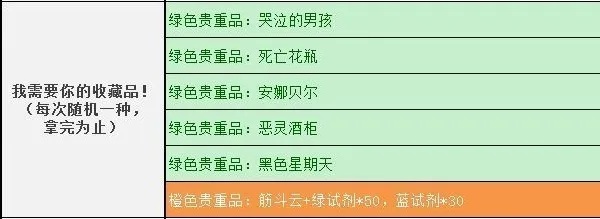 | 我需要你的收藏品！（每次随机一种，拿完为止） | 绿色贵重品：哭泣的男孩 |
|---|---|
| | 绿色贵重品：死亡花瓶 |
| | 绿色贵重品：安娜贝尔 |
| | 绿色贵重品：恶灵酒柜 |
| | 绿色贵重品：黑色星期天 |
| | 橙色贵重品：筋斗云+绿试剂*50，蓝试剂*30 |